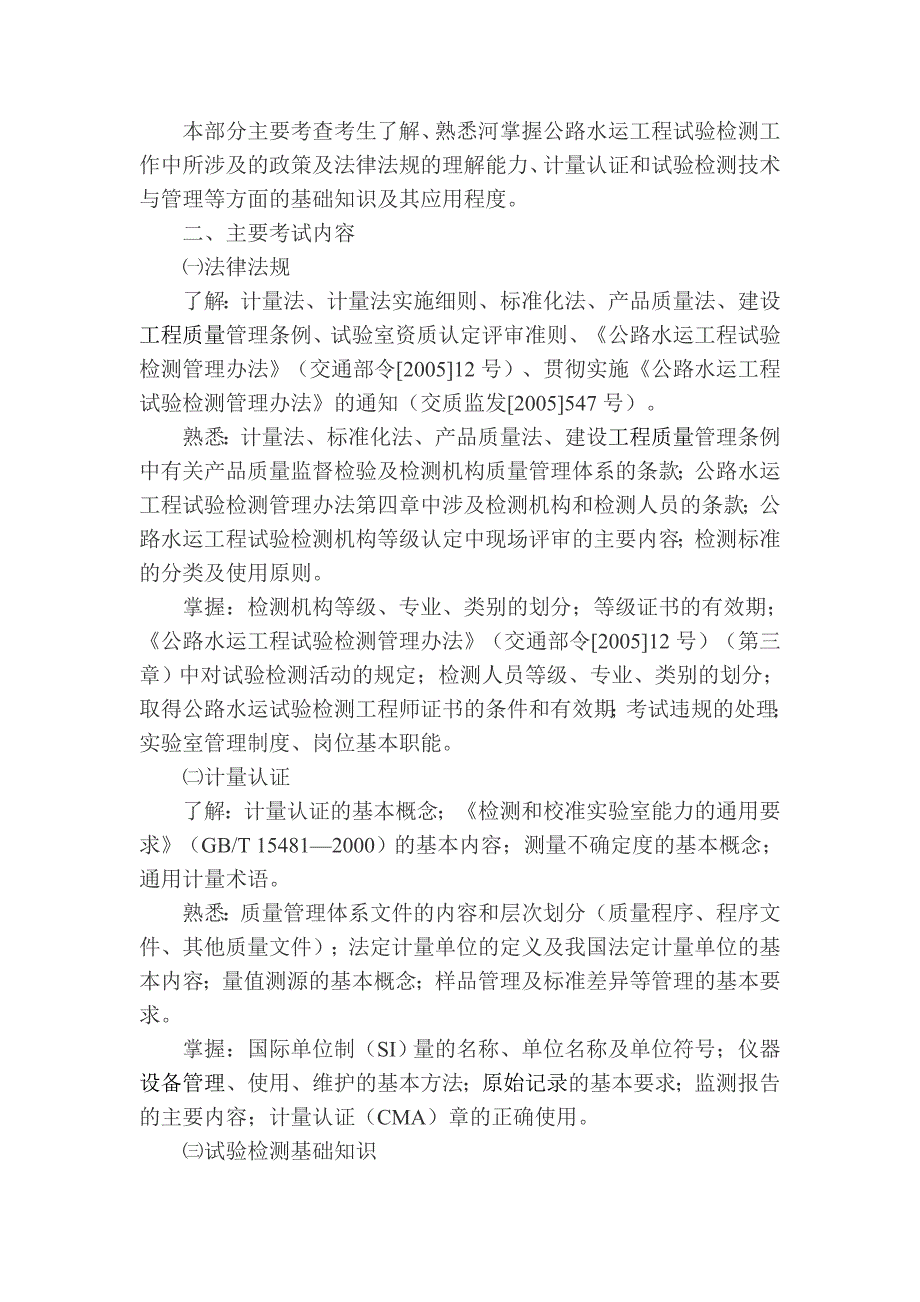 本部分主要考查考生了解、熟悉河掌握公路水运工程试验检测工作中所涉及的政策及法律法规的理解能力、计量认证和试验检测技术与管理等方面的基础知识及其应用程度。

二、主要考试内容

㈠法律法规

了解：计量法、计量法实施细则、标准化法、产品质量法、建设工程质量管理条例、试验室资质认定评审准则、《公路水运工程试验检测管理办法》（交通部令[2005]12 号）、贯彻实施《公路水运工程试验检测管理办法》的通知（交质监发[2005]547 号）。

熟悉：计量法、标准化法、产品质量法、建设工程质量管理条例中有关产品质量监督检验及检测机构质量管理体系的条款；公路水运工程试验检测管理办法第四章中涉及检测机构和检测人员的条款；公路水运工程试验检测机构等级认定中现场评审的主要内容；检测标准的分类及使用原则。

掌握：检测机构等级、专业、类别的划分；等级证书的有效期；《公路水运工程试验检测管理办法》（交通部令[2005]12 号）（第三章）中对试验检测活动的规定；检测人员等级、专业、类别的划分；取得公路水运试验检测工程师证书的条件和有效期；考试违规的处理；实验室管理制度、岗位基本职能。

㈡计量认证

了解：计量认证的基本概念；《检测和校准实验室能力的通用要求》（GB/T 15481—2000）的基本内容；测量不确定度的基本概念；通用计量术语。

熟悉：质量管理体系文件的内容和层次划分（质量程序、程序文件、其他质量文件）；法定计量单位的定义及我国法定计量单位的基本内容；量值测源的基本概念；样品管理及标准差异等管理的基本要求。

掌握：国际单位制（SI）量的名称、单位名称及单位符号；仪器设备管理、使用、维护的基本方法；原始记录的基本要求；监测报告的主要内容；计量认证（CMA）章的正确使用。

㈢试验检测基础知识